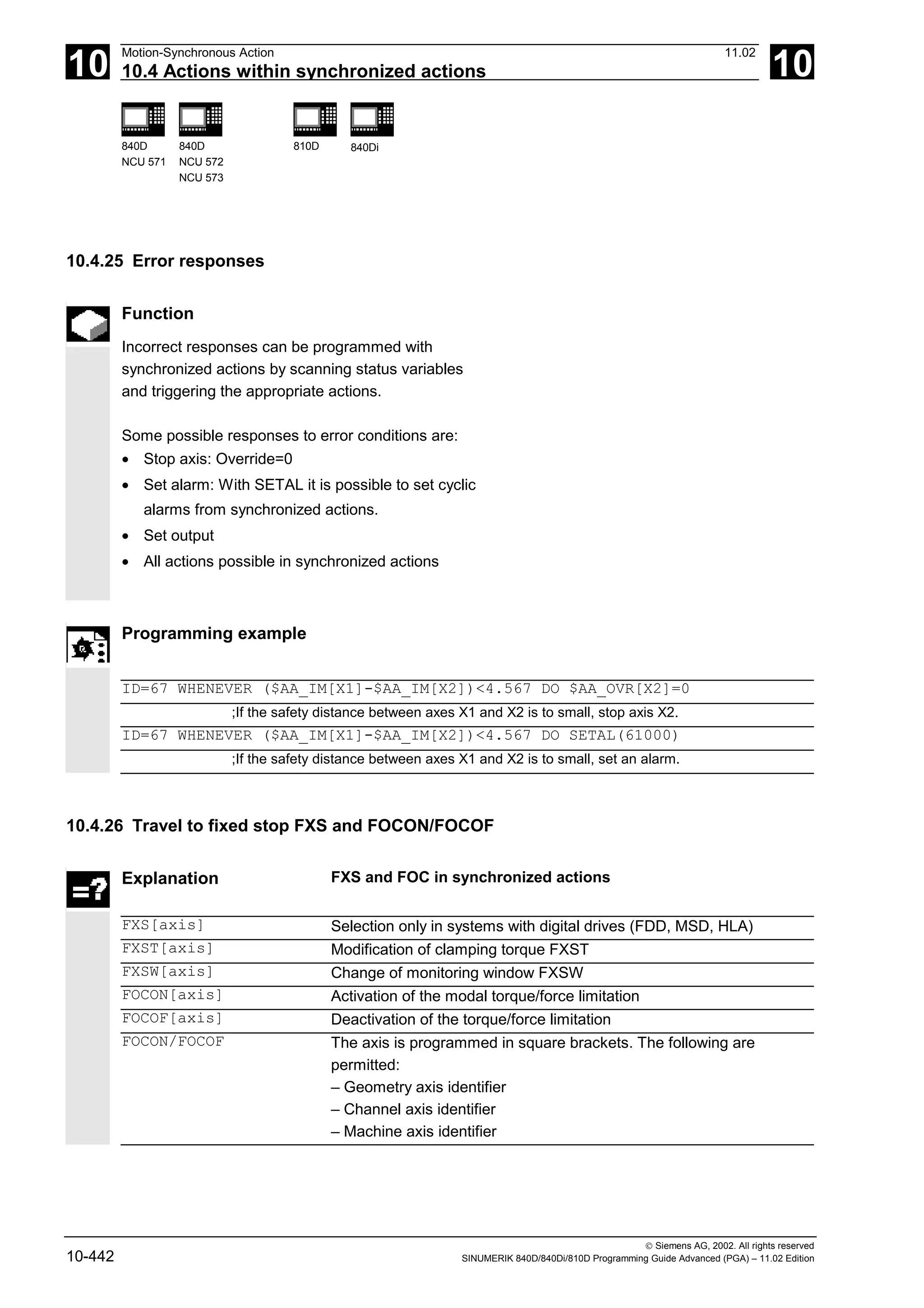 10
Motion-Synchronous Action
11.02
10.4 Actions within synchronized actions
10

840D
NCU 571

840D
NCU 572
NCU 573

810D

840Di

10.4.25 Error responses

Function

Incorrect responses can be programmed with synchronized actions by scanning status variables and triggering the appropriate actions.

Some possible responses to error conditions are:
• Stop axis: Override=0
• Set alarm: With SETAL it is possible to set cyclic alarms from synchronized actions.
• Set output
• All actions possible in synchronized actions

Programming example

ID=67 WHENEVER ($AA_IM[X1]-$AA_IM[X2])<4.567 DO $AA_OVR[X2]=0
;If the safety distance between axes X1 and X2 is to small, stop axis X2.
ID=67 WHENEVER ($AA_IM[X1]-$AA_IM[X2])<4.567 DO SETAL(61000)
;If the safety distance between axes X1 and X2 is to small, set an alarm.

10.4.26 Travel to fixed stop FXS and FOCON/FOCOF

| Explanation | FXS and FOC in synchronized actions |
|---|---|
| FXS[axis] | Selection only in systems with digital drives (FDD, MSD, HLA) |
| FXST[axis] | Modification of clamping torque FXST |
| FXSW[axis] | Change of monitoring window FXSW |
| FOCON[axis] | Activation of the modal torque/force limitation |
| FOCOF[axis] | Deactivation of the torque/force limitation |
| FOCON/FOCOF | The axis is programmed in square brackets. The following are permitted: – Geometry axis identifier – Channel axis identifier – Machine axis identifier |

10-442
© Siemens AG, 2002. All rights reserved
SINUMERIK 840D/840Di/810D Programming Guide Advanced (PGA) – 11.02 Edition